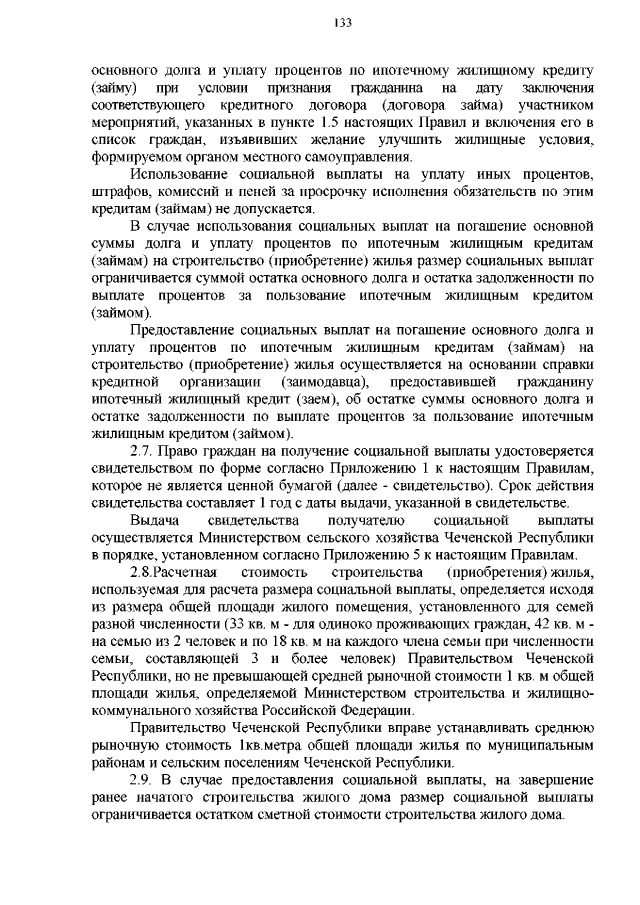 133

основного долга и уплату процентов по ипотечному жилищному кредиту (займу) при условии признания гражданина на дату заключения соответствующего кредитного договора (договора займа) участником мероприятий, указанных в пункте 1.5 настоящих Правил и включения его в список граждан, изъявивших желание улучшить жилищные условия, формируемом органом местного самоуправления.

Использование социальной выплаты на уплату иных процентов, штрафов, комиссий и пеней за просрочку исполнения обязательств по этим кредитам (займам) не допускается.

В случае использования социальных выплат на погашение основной суммы долга и уплату процентов по ипотечным жилищным кредитам (займам) на строительство (приобретение) жилья размер социальных выплат ограничивается суммой остатка основного долга и остатка задолженности по выплате процентов за пользование ипотечным жилищным кредитом (займом).

Предоставление социальных выплат на погашение основного долга и уплату процентов по ипотечным жилищным кредитам (займам) на строительство (приобретение) жилья осуществляется на основании справки кредитной организации (заимодавца), предоставившей гражданину ипотечный жилищный кредит (заем), об остатке суммы основного долга и остатке задолженности по выплате процентов за пользование ипотечным жилищным кредитом (займом).

2.7. Право граждан на получение социальной выплаты удостоверяется свидетельством по форме согласно Приложению 1 к настоящим Правилам, которое не является ценной бумагой (далее - свидетельство). Срок действия свидетельства составляет 1 год с даты выдачи, указанной в свидетельстве.

Выдача свидетельства получателю социальной выплаты осуществляется Министерством сельского хозяйства Чеченской Республики в порядке, установленном согласно Приложению 5 к настоящим Правилам.

2.8.Расчетная стоимость строительства (приобретения) жилья, используемая для расчета размера социальной выплаты, определяется исходя из размера общей площади жилого помещения, установленного для семей разной численности (33 кв. м - для одиноко проживающих граждан, 42 кв. м - на семью из 2 человек и по 18 кв. м на каждого члена семьи при численности семьи, составляющей 3 и более человек) Правительством Чеченской Республики, но не превышающей средней рыночной стоимости 1 кв. м общей площади жилья, определяемой Министерством строительства и жилищно-коммунального хозяйства Российской Федерации.

Правительство Чеченской Республики вправе устанавливать среднюю рыночную стоимость 1кв.метра общей площади жилья по муниципальным районам и сельским поселениям Чеченской Республики.

2.9. В случае предоставления социальной выплаты, на завершение ранее начатого строительства жилого дома размер социальной выплаты ограничивается остатком сметной стоимости строительства жилого дома.